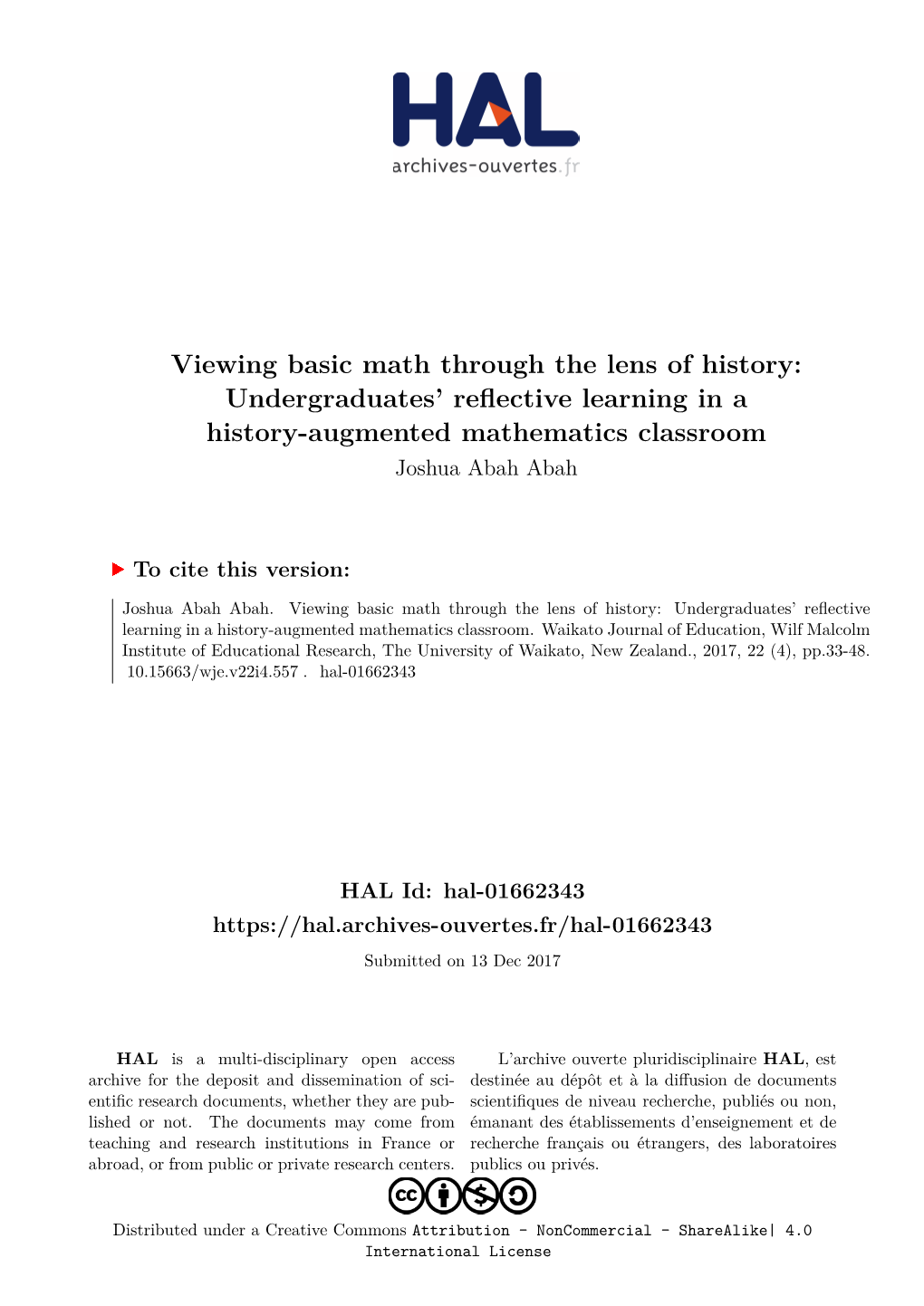 HAL
archives-ouvertes.fr

Viewing basic math through the lens of history: Undergraduates' reflective learning in a history-augmented mathematics classroom
Joshua Abah Abah

To cite this version:

Joshua Abah Abah. Viewing basic math through the lens of history: Undergraduates' reflective learning in a history-augmented mathematics classroom. Waikato Journal of Education, Wilf Malcolm Institute of Educational Research, The University of Waikato, New Zealand., 2017, 22 (4), pp.33-48. 10.15663/wje.v22i4.557 . hal-01662343

HAL Id: hal-01662343
https://hal.archives-ouvertes.fr/hal-01662343

Submitted on 13 Dec 2017

HAL is a multi-disciplinary open access archive for the deposit and dissemination of scientific research documents, whether they are published or not. The documents may come from teaching and research institutions in France or abroad, or from public or private research centers.

L'archive ouverte pluridisciplinaire HAL, est destinée au dépôt et à la diffusion de documents scientifiques de niveau recherche, publiés ou non, émanant des établissements d'enseignement et de recherche français ou étrangers, des laboratoires publics ou privés.

Distributed under a Creative Commons Attribution - NonCommercial - ShareAlike| 4.0 International License